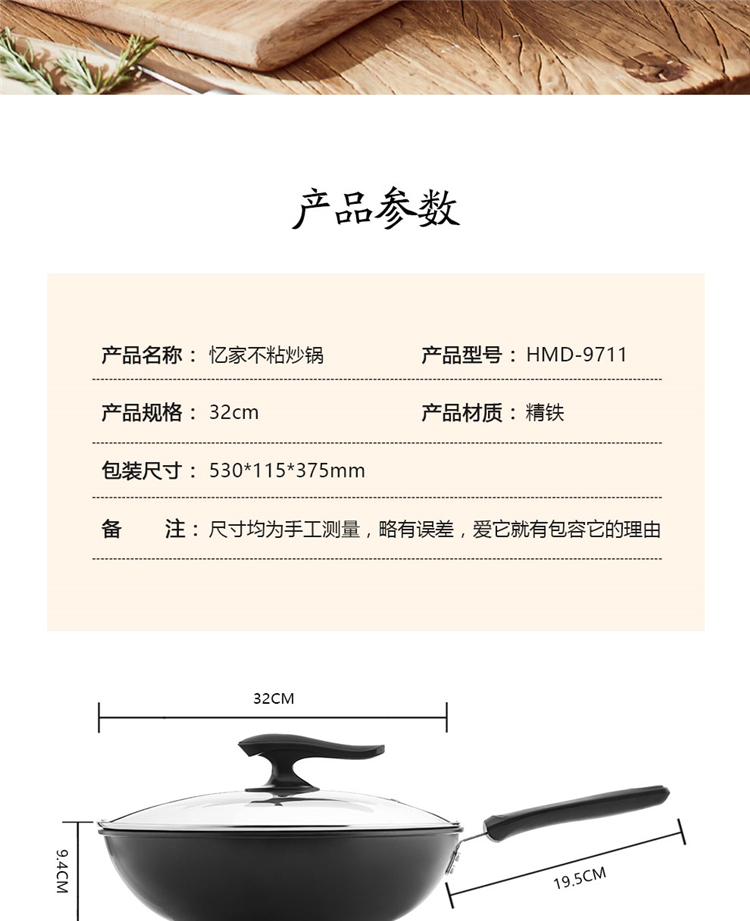 产品参数

产品名称：忆家不粘炒锅 产品型号：HMD-9711

产品规格：32cm 产品材质：精铁

包装尺寸：530*115*375mm

备 注：尺寸均为手工测量，略有误差，爱它就有包容它的理由

32CM

9.4CM

19.5CM